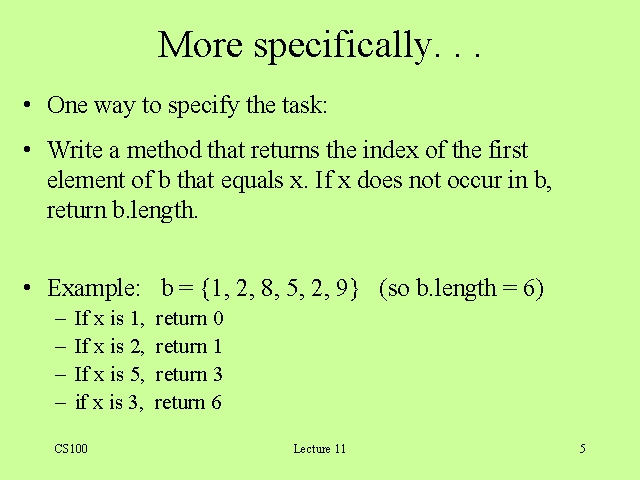 More specifically. . .

• One way to specify the task:

• Write a method that returns the index of the first element of b that equals x. If x does not occur in b, return b.length.

• Example: b = {1, 2, 8, 5, 2, 9} (so b.length = 6)
- If x is 1, return 0
- If x is 2, return 1
- If x is 5, return 3
- if x is 3, return 6

CS100 Lecture 11 5